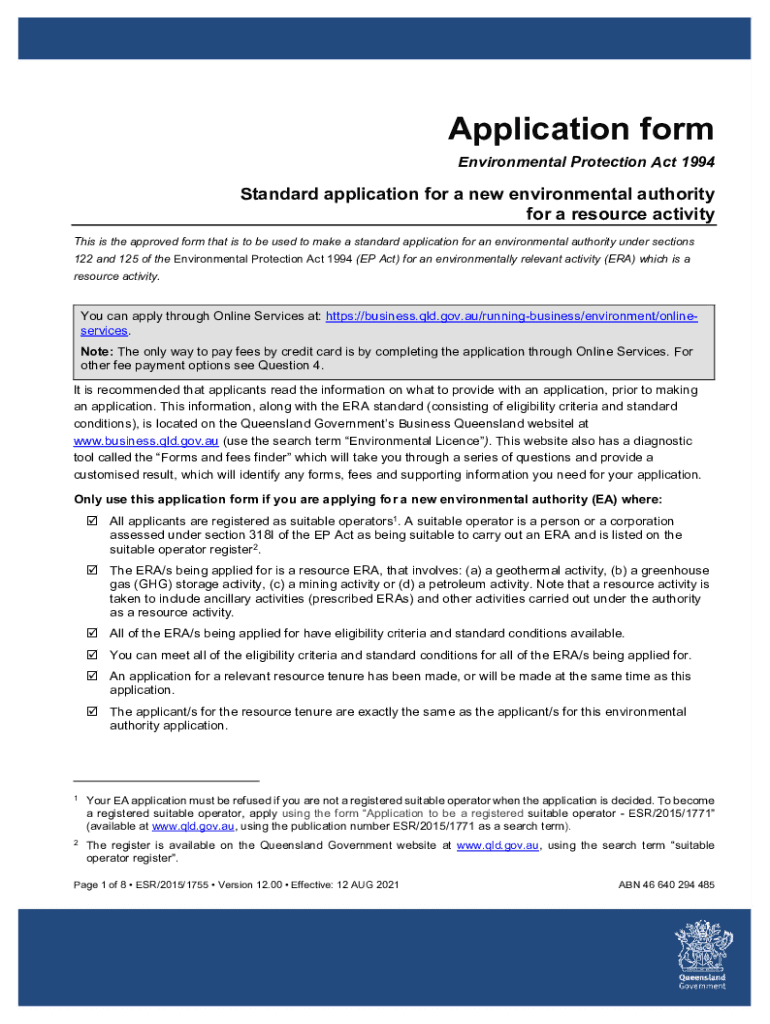 Application form

Environmental Protection Act 1994

Standard application for a new environmental authority for a resource activity

This is the approved form that is to be used to make a standard application for an environmental authority under sections 122 and 125 of the Environmental Protection Act 1994 (EP Act) for an environmentally relevant activity (ERA) which is a resource activity.

You can apply through Online Services at: https://business.qld.gov.au/running-business/environment/online-services.

Note: The only way to pay fees by credit card is by completing the application through Online Services. For other fee payment options see Question 4.

It is recommended that applicants read the information on what to provide with an application, prior to making an application. This information, along with the ERA standard (consisting of eligibility criteria and standard conditions), is located on the Queensland Government's Business Queensland websitel at www.business.qld.gov.au (use the search term "Environmental Licence"). This website also has a diagnostic tool called the "Forms and fees finder" which will take you through a series of questions and provide a customised result, which will identify any forms, fees and supporting information you need for your application.

Only use this application form if you are applying for a new environmental authority (EA) where:

☑ All applicants are registered as suitable operators$^1$. A suitable operator is a person or a corporation assessed under section 318I of the EP Act as being suitable to carry out an ERA and is listed on the suitable operator register$^2$.

☑ The ERA/s being applied for is a resource ERA, that involves: (a) a geothermal activity, (b) a greenhouse gas (GHG) storage activity, (c) a mining activity or (d) a petroleum activity. Note that a resource activity is taken to include ancillary activities (prescribed ERAs) and other activities carried out under the authority as a resource activity.

☑ All of the ERA/s being applied for have eligibility criteria and standard conditions available.

☑ You can meet all of the eligibility criteria and standard conditions for all of the ERA/s being applied for.

☑ An application for a relevant resource tenure has been made, or will be made at the same time as this application.

☑ The applicant/s for the resource tenure are exactly the same as the applicant/s for this environmental authority application.

$^1$ Your EA application must be refused if you are not a registered suitable operator when the application is decided. To become a registered suitable operator, apply using the form "Application to be a registered suitable operator - ESR/2015/1771" (available at www.qld.gov.au, using the publication number ESR/2015/1771 as a search term).

$^2$ The register is available on the Queensland Government website at www.qld.gov.au, using the search term "suitable operator register".

Page 1 of 8 • ESR/2015/1755 • Version 12.00 • Effective: 12 AUG 2021

ABN 46 640 294 485

Queensland Government